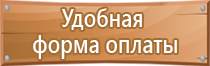 Удобная
форма оплаты